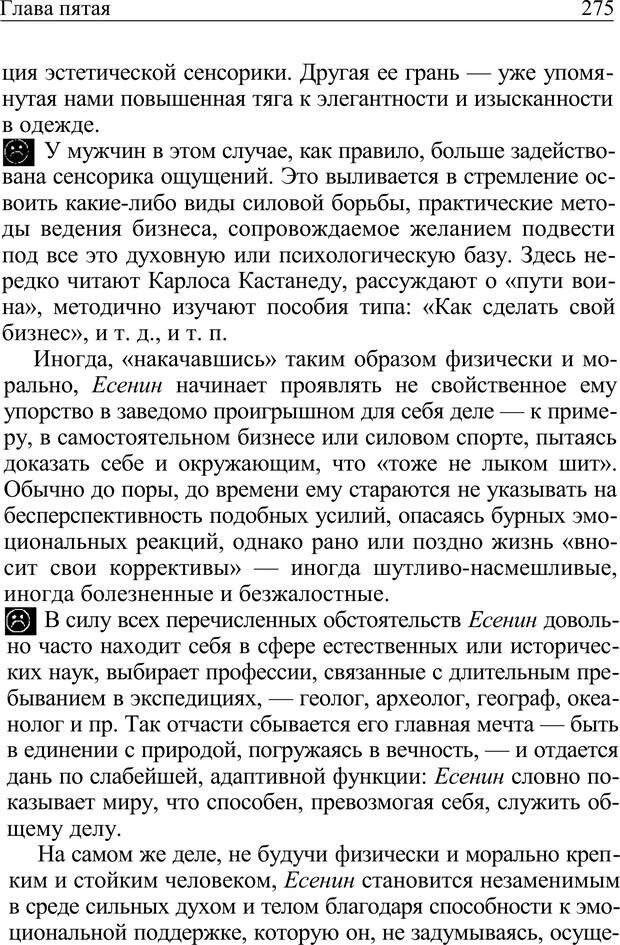 Глава пятая 275

ция эстетической сенсорики. Другая ее грань — уже упомянутая нами повышенная тяга к элегантности и изысканности в одежде.

У мужчин в этом случае, как правило, больше задействована сенсорика ощущений. Это выливается в стремление освоить какие-либо виды силовой борьбы, практические методы ведения бизнеса, сопровождаемое желанием подвести под все это духовную или психологическую базу. Здесь нередко читают Карлоса Кастанеду, рассуждают о «пути воина», методично изучают пособия типа: «Как сделать свой бизнес», и т. д., и т. п.

Иногда, «накачавшись» таким образом физически и морально, Есенин начинает проявлять не свойственное ему упорство в заведомо проигрышном для себя деле — к примеру, в самостоятельном бизнесе или силовом спорте, пытаясь доказать себе и окружающим, что «тоже не лыком шит». Обычно до поры, до времени ему стараются не указывать на бесперспективность подобных усилий, опасаясь бурных эмоциональных реакций, однако рано или поздно жизнь «вносит свои коррективы» — иногда шутливо-насмешливые, иногда болезненные и безжалостные.

В силу всех перечисленных обстоятельств Есенин довольно часто находит себя в сфере естественных или исторических наук, выбирает профессии, связанные с длительным пребыванием в экспедициях, — геолог, археолог, географ, океанолог и пр. Так отчасти сбывается его главная мечта — быть в единении с природой, погружаясь в вечность, — и отдается дань по слабейшей, адаптивной функции: Есенин словно показывает миру, что способен, превозмогая себя, служить общему делу.

На самом же деле, не будучи физически и морально крепким и стойким человеком, Есенин становится незаменимым в среде сильных духом и телом благодаря способности к эмоциональной поддержке, которую он, не задумываясь, осуще-